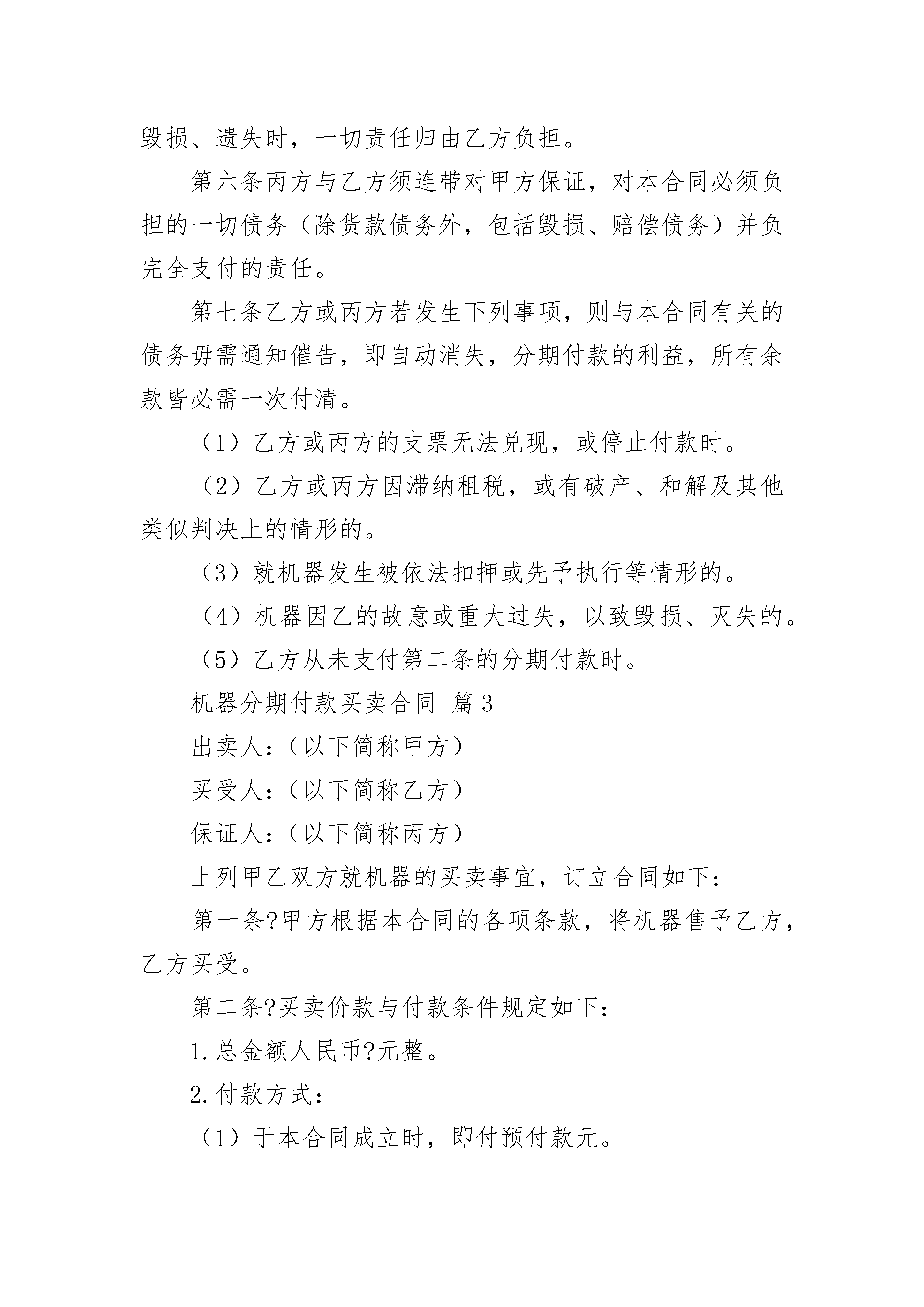 毁损、遗失时，一切责任归由乙方负担。

第六条丙方与乙方须连带对甲方保证，对本合同必须负担的一切债务（除货款债务外，包括毁损、赔偿债务）并负完全支付的责任。

第七条乙方或丙方若发生下列事项，则与本合同有关的债务毋需通知催告，即自动消失，分期付款的利益，所有余款皆必需一次付清。

（1）乙方或丙方的支票无法兑现，或停止付款时。

（2）乙方或丙方因滞纳租税，或有破产、和解及其他类似判决上的情形的。

（3）就机器发生被依法扣押或先予执行等情形的。

（4）机器因乙的故意或重大过失，以致毁损、灭失的。

（5）乙方从未支付第二条的分期付款时。

机器分期付款买卖合同 篇3

出卖人：（以下简称甲方）

买受人：（以下简称乙方）

保证人：（以下简称丙方）

上列甲乙双方就机器的买卖事宜，订立合同如下：

第一条?甲方根据本合同的各项条款，将机器售予乙方，乙方买受。

第二条?买卖价款与付款条件规定如下：

1.总金额人民币?元整。

2.付款方式：

（1）于本合同成立时，即付预付款元。